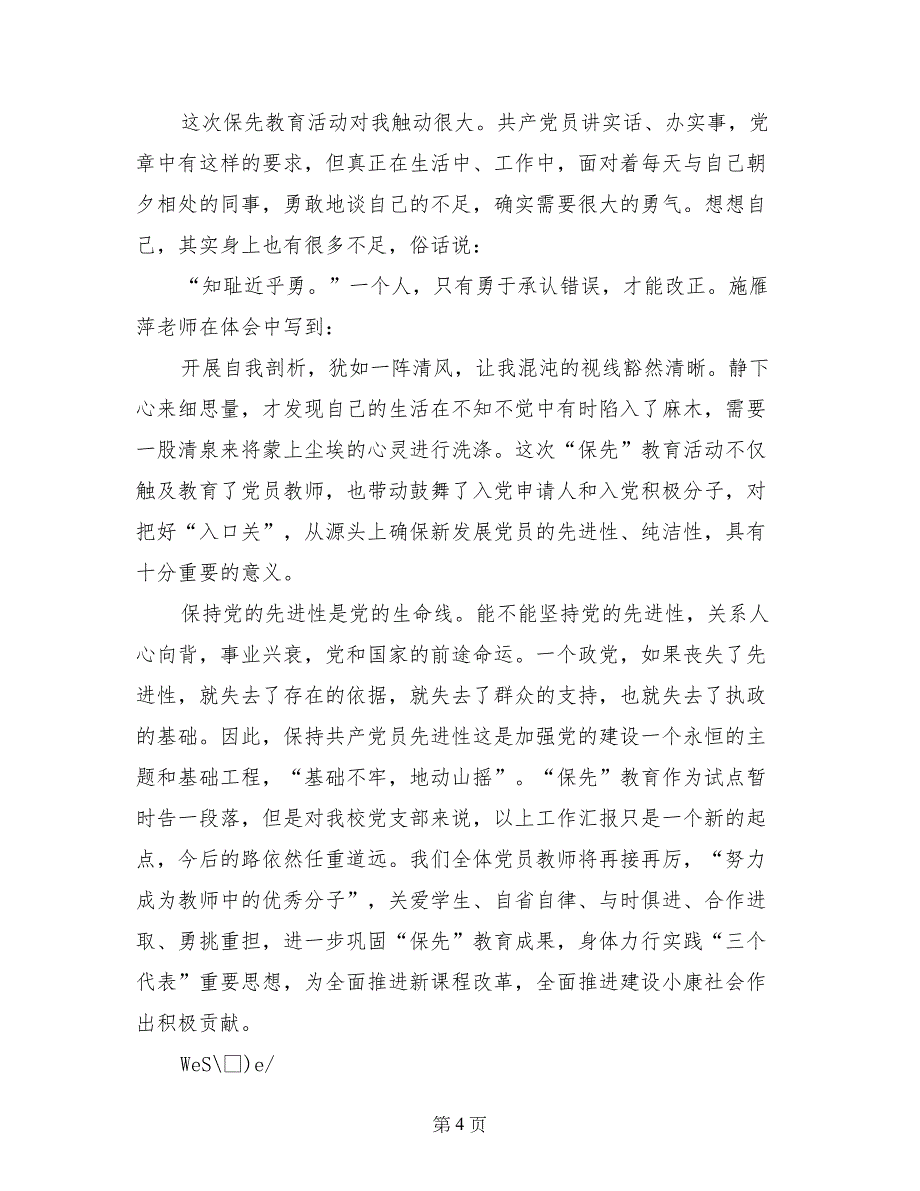 这次保先教育活动对我触动很大。共产党员讲实话、办实事，党章中有这样的要求，但真正在生活中、工作中，面对着每天与自己朝夕相处的同事，勇敢地谈自己的不足，确实需要很大的勇气。想想自己，其实身上也有很多不足，俗话说：

“知耻近乎勇。”一个人，只有勇于承认错误，才能改正。施雁萍老师在体会中写到：

开展自我剖析，犹如一阵清风，让我混沌的视线豁然清晰。静下心来细思量，才发现自己的生活在不知不觉中有时陷入了麻木，需要一股清泉来将蒙上尘埃的心灵进行洗涤。这次“保先”教育活动不仅触及教育了党员教师，也带动鼓舞了入党申请人和入党积极分子，对把好“入口关”，从源头上确保新发展党员的先进性、纯洁性，具有十分重要的意义。

保持党的先进性是党的生命线。能不能坚持党的先进性，关系人心向背，事业兴衰，党和国家的前途命运。一个政党，如果丧失了先进性，就失去了存在的依据，就失去了群众的支持，也就失去了执政的基础。因此，保持共产党员先进性这是加强党的建设一个永恒的主题和基础工程，“基础不牢，地动山摇”。“保先”教育作为试点暂时告一段落，但是对我校党支部来说，以上工作汇报只是一个新的起点，今后的路依然任重道远。我们全体党员教师将再接再厉，“努力成为教师中的优秀分子”，关爱学生、自省自律、与时俱进、合作进取、勇挑重担，进一步巩固“保先”教育成果，身体力行实践“三个代表”重要思想，为全面推进新课程改革，全面推进建设小康社会作出积极贡献。

WeS\□)e/

第 4 页